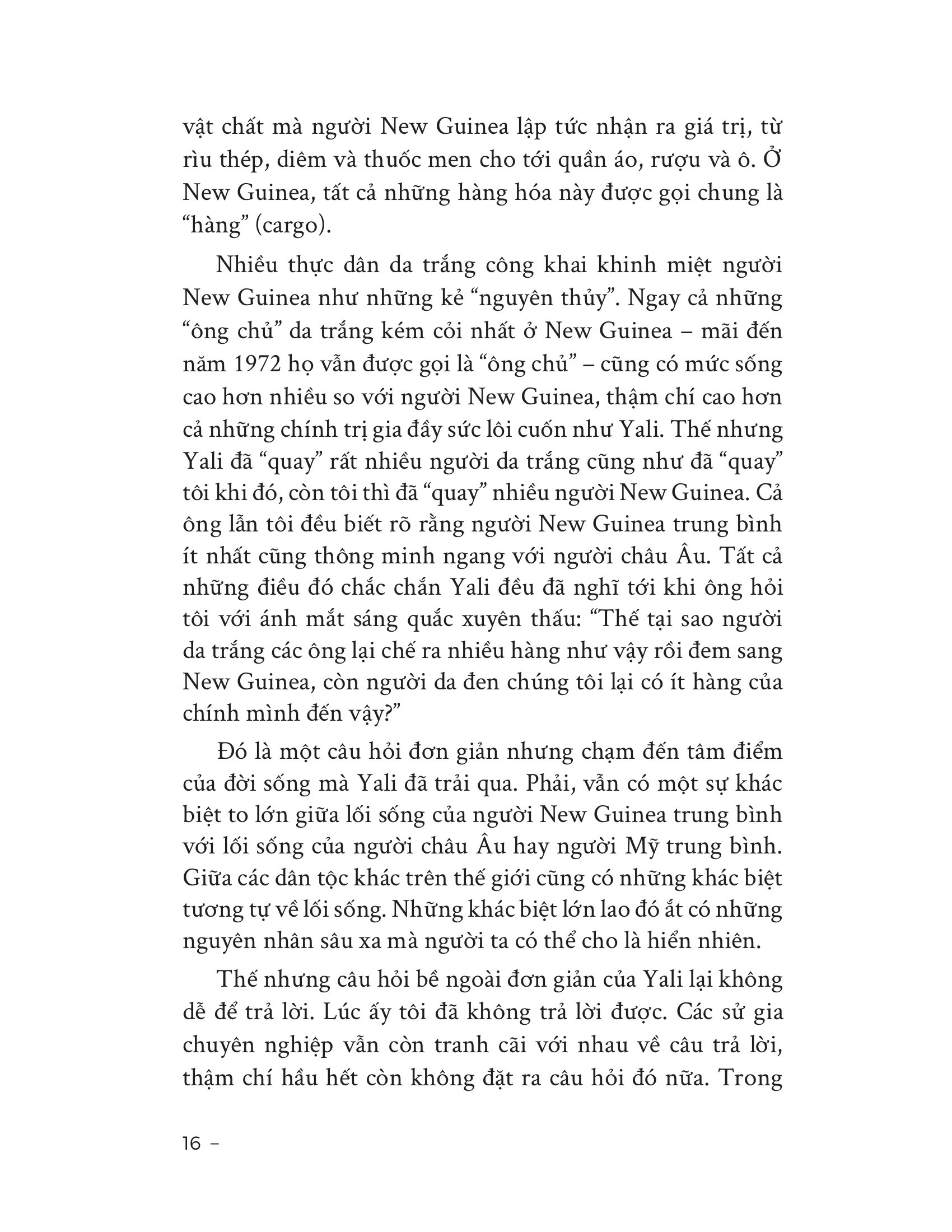 vật chất mà người New Guinea lập tức nhận ra giá trị, từ rìu thép, diêm và thuốc men cho tới quần áo, rượu và ô. Ở New Guinea, tất cả những hàng hóa này được gọi chung là "hàng" (cargo).

Nhiều thực dân da trắng công khai khinh miệt người New Guinea như những kẻ "nguyên thủy". Ngay cả những "ông chủ" da trắng kém cỏi nhất ở New Guinea – mãi đến năm 1972 họ vẫn được gọi là "ông chủ" – cũng có mức sống cao hơn nhiều so với người New Guinea, thậm chí cao hơn cả những chính trị gia đầy sức lôi cuốn như Yali. Thế nhưng Yali đã "quay" rất nhiều người da trắng cũng như đã "quay" tôi khi đó, còn tôi thì đã "quay" nhiều người New Guinea. Cả ông lẫn tôi đều biết rõ rằng người New Guinea trung bình ít nhất cũng thông minh ngang với người châu Âu. Tất cả những điều đó chắc chắn Yali đều đã nghĩ tới khi ông hỏi tôi với ánh mắt sáng quắc xuyên thấu: "Thế tại sao người da trắng các ông lại chế ra nhiều hàng như vậy rồi đem sang New Guinea, còn người da đen chúng tôi lại có ít hàng của chính mình đến vậy?"

Đó là một câu hỏi đơn giản nhưng chạm đến tâm điểm của đời sống mà Yali đã trải qua. Phải, vẫn có một sự khác biệt to lớn giữa lối sống của người New Guinea trung bình với lối sống của người châu Âu hay người Mỹ trung bình. Giữa các dân tộc khác trên thế giới cũng có những khác biệt tương tự về lối sống. Những khác biệt lớn lao đó ắt có những nguyên nhân sâu xa mà người ta có thể cho là hiển nhiên.

Thế nhưng câu hỏi bề ngoài đơn giản của Yali lại không dễ để trả lời. Lúc ấy tôi đã không trả lời được. Các sử gia chuyên nghiệp vẫn còn tranh cãi với nhau về câu trả lời, thậm chí hầu hết còn không đặt ra câu hỏi đó nữa. Trong

16 –